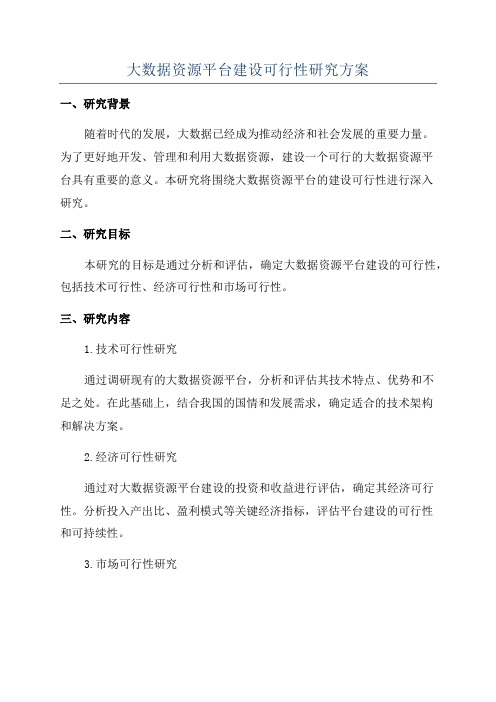 大数据资源平台建设可行性研究方案

一、研究背景

随着时代的发展，大数据已经成为推动经济和社会发展的重要力量。为了更好地开发、管理和利用大数据资源，建设一个可行的大数据资源平台具有重要的意义。本研究将围绕大数据资源平台的建设可行性进行深入研究。

二、研究目标

本研究的目标是通过分析和评估，确定大数据资源平台建设的可行性，包括技术可行性、经济可行性和市场可行性。

三、研究内容

1.技术可行性研究

通过调研现有的大数据资源平台，分析和评估其技术特点、优势和不足之处。在此基础上，结合我国的国情和发展需求，确定适合的技术架构和解决方案。

2.经济可行性研究

通过对大数据资源平台建设的投资和收益进行评估，确定其经济可行性。分析投入产出比、盈利模式等关键经济指标，评估平台建设的可行性和可持续性。

3.市场可行性研究